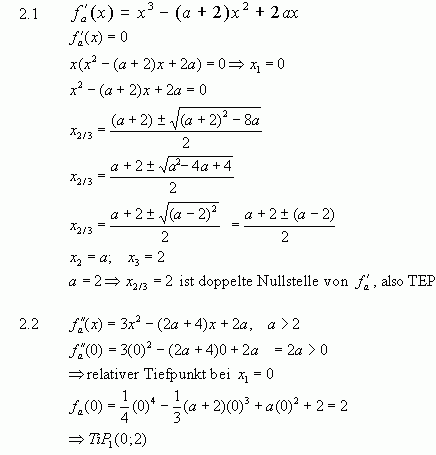 2.1 $f_a'(x) = x^3 - (a+2)x^2 + 2ax$

$f_a'(x) = 0$

$x(x^2 - (a+2)x + 2a) = 0 \Rightarrow x_1 = 0$

$x^2 - (a+2)x + 2a = 0$

$x_{2/3} = \frac{(a+2) \pm \sqrt{(a+2)^2 - 8a}}{2}$

$x_{2/3} = \frac{a+2 \pm \sqrt{a^2 - 4a + 4}}{2}$

$x_{2/3} = \frac{a+2 \pm \sqrt{(a-2)^2}}{2} = \frac{a+2 \pm (a-2)}{2}$

$x_2 = a; \quad x_3 = 2$

$a = 2 \Rightarrow x_{2/3} = 2$ ist doppelte Nullstelle von $f_a'$, also TEP

2.2 $f_a''(x) = 3x^2 - (2a+4)x + 2a, \quad a > 2$

$f_a''(0) = 3(0)^2 - (2a+4)0 + 2a = 2a > 0$

$\Rightarrow$ relativer Tiefpunkt bei $x_1 = 0$

$f_a(0) = \frac{1}{4}(0)^4 - \frac{1}{3}(a+2)(0)^3 + a(0)^2 + 2 = 2$

$\Rightarrow TiP_1(0;2)$